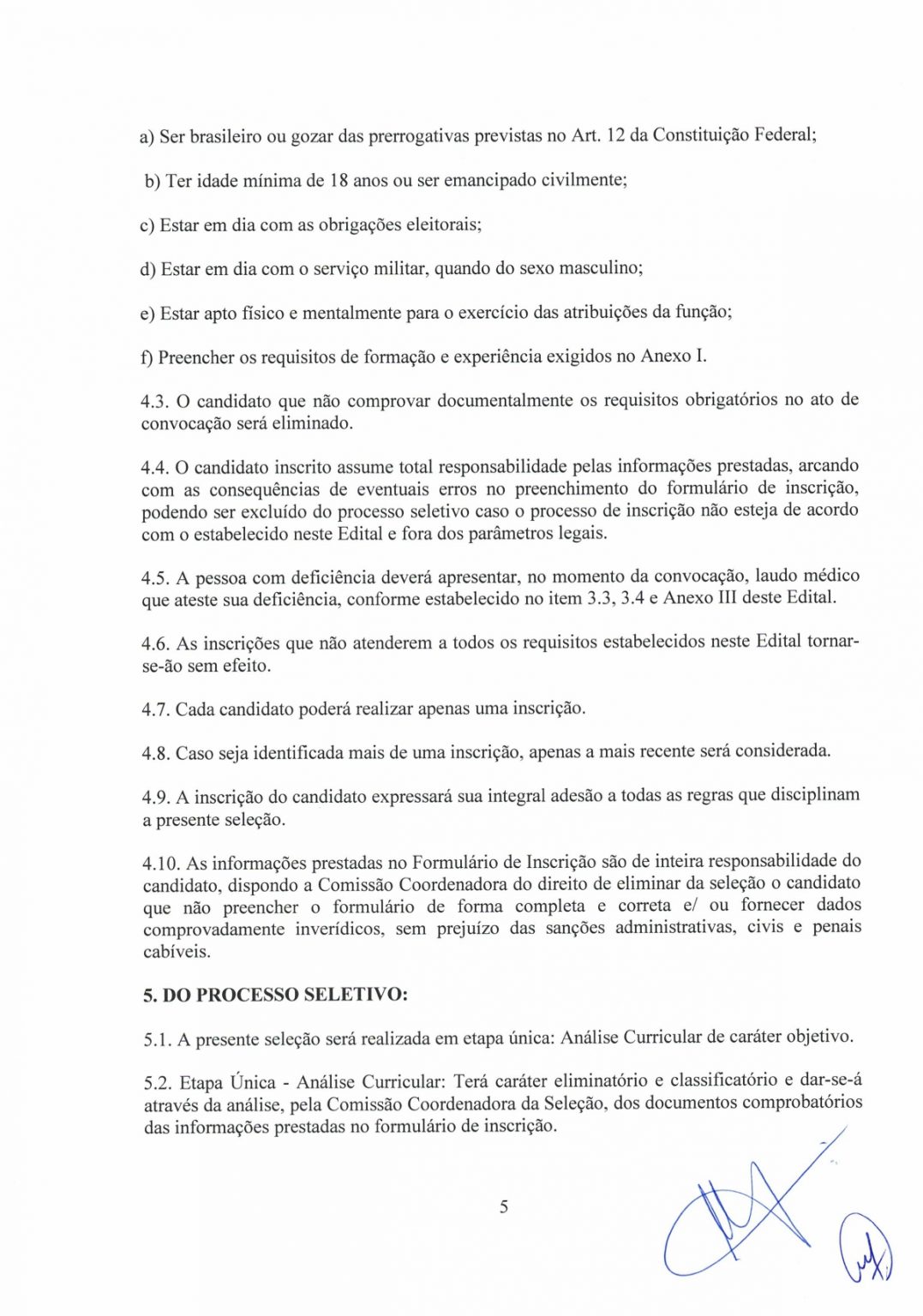 a) Ser brasileiro ou gozar das prerrogativas previstas no Art. 12 da Constituição Federal;

b) Ter idade mínima de 18 anos ou ser emancipado civilmente;

c) Estar em dia com as obrigações eleitorais;

d) Estar em dia com o serviço militar, quando do sexo masculino;

e) Estar apto físico e mentalmente para o exercício das atribuições da função;

f) Preencher os requisitos de formação e experiência exigidos no Anexo I.

4.3. O candidato que não comprovar documentalmente os requisitos obrigatórios no ato de convocação será eliminado.

4.4. O candidato inscrito assume total responsabilidade pelas informações prestadas, arcando com as consequências de eventuais erros no preenchimento do formulário de inscrição, podendo ser excluído do processo seletivo caso o processo de inscrição não esteja de acordo com o estabelecido neste Edital e fora dos parâmetros legais.

4.5. A pessoa com deficiência deverá apresentar, no momento da convocação, laudo médico que ateste sua deficiência, conforme estabelecido no item 3.3, 3.4 e Anexo III deste Edital.

4.6. As inscrições que não atenderem a todos os requisitos estabelecidos neste Edital tornar-se-ão sem efeito.

4.7. Cada candidato poderá realizar apenas uma inscrição.

4.8. Caso seja identificada mais de uma inscrição, apenas a mais recente será considerada.

4.9. A inscrição do candidato expressará sua integral adesão a todas as regras que disciplinam a presente seleção.

4.10. As informações prestadas no Formulário de Inscrição são de inteira responsabilidade do candidato, dispondo a Comissão Coordenadora do direito de eliminar da seleção o candidato que não preencher o formulário de forma completa e correta e/ ou fornecer dados comprovadamente inverídicos, sem prejuízo das sanções administrativas, civis e penais cabíveis.

5. DO PROCESSO SELETIVO:

5.1. A presente seleção será realizada em etapa única: Análise Curricular de caráter objetivo.

5.2. Etapa Única - Análise Curricular: Terá caráter eliminatório e classificatório e dar-se-á através da análise, pela Comissão Coordenadora da Seleção, dos documentos comprobatórios das informações prestadas no formulário de inscrição.

5